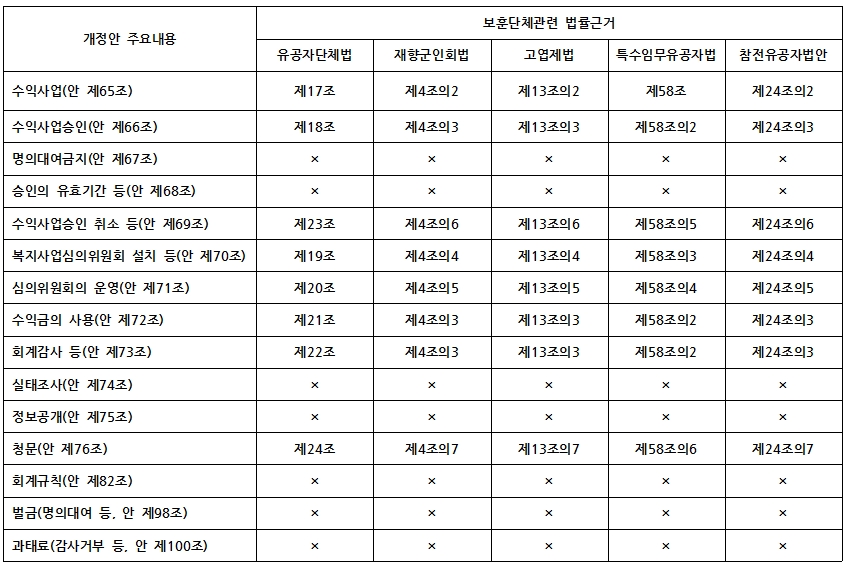 | 개정안 주요내용 | 보훈단체관련 법률근거 | | | | |
|---|---|---|---|---|---|
| | 유공자단체법 | 재향군인회법 | 고엽제법 | 특수임무유공자법 | 참전유공자법안 |
| 수익사업(안 제65조) | 제17조 | 제4조의2 | 제13조의2 | 제58조 | 제24조의2 |
| 수익사업승인(안 제66조) | 제18조 | 제4조의3 | 제13조의3 | 제58조의2 | 제24조의3 |
| 명의대여금지(안 제67조) | × | × | × | × | × |
| 승인의 유효기간 등(안 제68조) | × | × | × | × | × |
| 수익사업승인 취소 등(안 제69조) | 제23조 | 제4조의6 | 제13조의6 | 제58조의5 | 제24조의6 |
| 복지사업심의위원회 설치 등(안 제70조) | 제19조 | 제4조의4 | 제13조의4 | 제58조의3 | 제24조의4 |
| 심의위원회의 운영(안 제71조) | 제20조 | 제4조의5 | 제13조의5 | 제58조의4 | 제24조의5 |
| 수익금의 사용(안 제72조) | 제21조 | 제4조의3 | 제13조의3 | 제58조의2 | 제24조의3 |
| 회계감사 등(안 제73조) | 제22조 | 제4조의3 | 제13조의3 | 제58조의2 | 제24조의3 |
| 실태조사(안 제74조) | × | × | × | × | × |
| 정보공개(안 제75조) | × | × | × | × | × |
| 청문(안 제76조) | 제24조 | 제4조의7 | 제13조의7 | 제58조의6 | 제24조의7 |
| 회계규칙(안 제82조) | × | × | × | × | × |
| 벌금(명의대여 등, 안 제98조) | × | × | × | × | × |
| 과태료(감사거부 등, 안 제100조) | × | × | × | × | × |